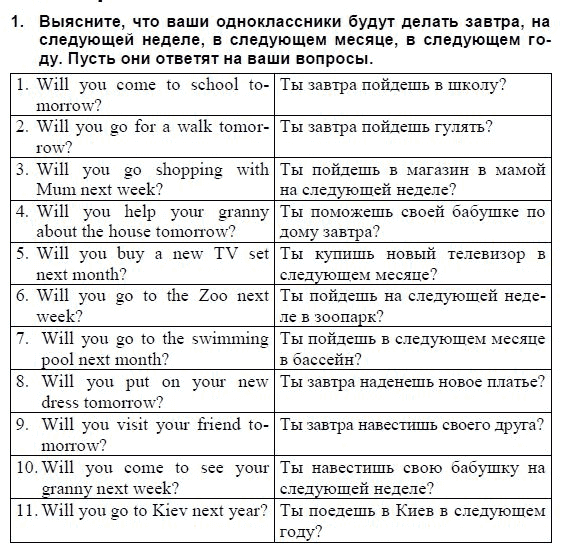 1. Выясните, что ваши одноклассники будут делать завтра, на следующей неделе, в следующем месяце, в следующем году. Пусть они ответят на ваши вопросы.

| | |
|---|---|
| 1. Will you come to school tomorrow? | Ты завтра пойдешь в школу? |
| 2. Will you go for a walk tomorrow? | Ты завтра пойдешь гулять? |
| 3. Will you go shopping with Mum next week? | Ты пойдешь в магазин в мамой на следующей неделе? |
| 4. Will you help your granny about the house tomorrow? | Ты поможешь своей бабушке по дому завтра? |
| 5. Will you buy a new TV set next month? | Ты купишь новый телевизор в следующем месяце? |
| 6. Will you go to the Zoo next week? | Ты пойдешь на следующей неделе в зоопарк? |
| 7. Will you go to the swimming pool next month? | Ты пойдешь в следующем месяце в бассейн? |
| 8. Will you put on your new dress tomorrow? | Ты завтра наденешь новое платье? |
| 9. Will you visit your friend tomorrow? | Ты завтра навестишь своего друга? |
| 10. Will you come to see your granny next week? | Ты навестишь свою бабушку на следующей неделе? |
| 11. Will you go to Kiev next year? | Ты поедешь в Киев в следующем году? |